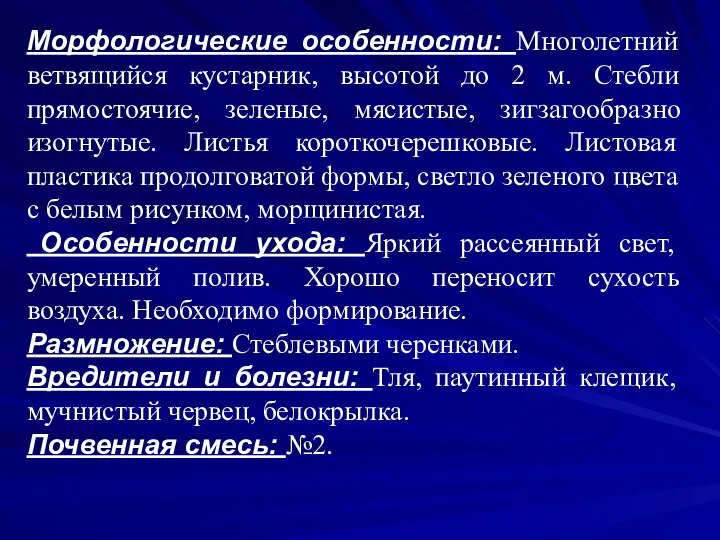 Морфологические особенности: Многолетний ветвящийся кустарник, высотой до 2 м. Стебли прямостоячие, зеленые, мясистые, зигзагообразно изогнутые. Листья короткочерешковые. Листовая пластика продолговатой формы, светло зеленого цвета с белым рисунком, морщинистая.

Особенности ухода: Яркий рассеянный свет, умеренный полив. Хорошо переносит сухость воздуха. Необходимо формирование.

Размножение: Стеблевыми черенками.

Вредители и болезни: Тля, паутинный клещик, мучнистый червец, белокрылка.

Почвенная смесь: №2.